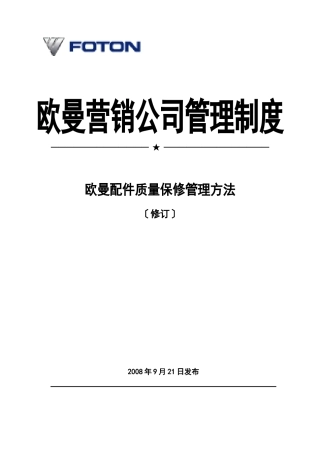 FOTON

欧曼营销公司管理制度

★

欧曼配件质量保修管理方法

〔修订〕

2008 年 9 月 21 日发布